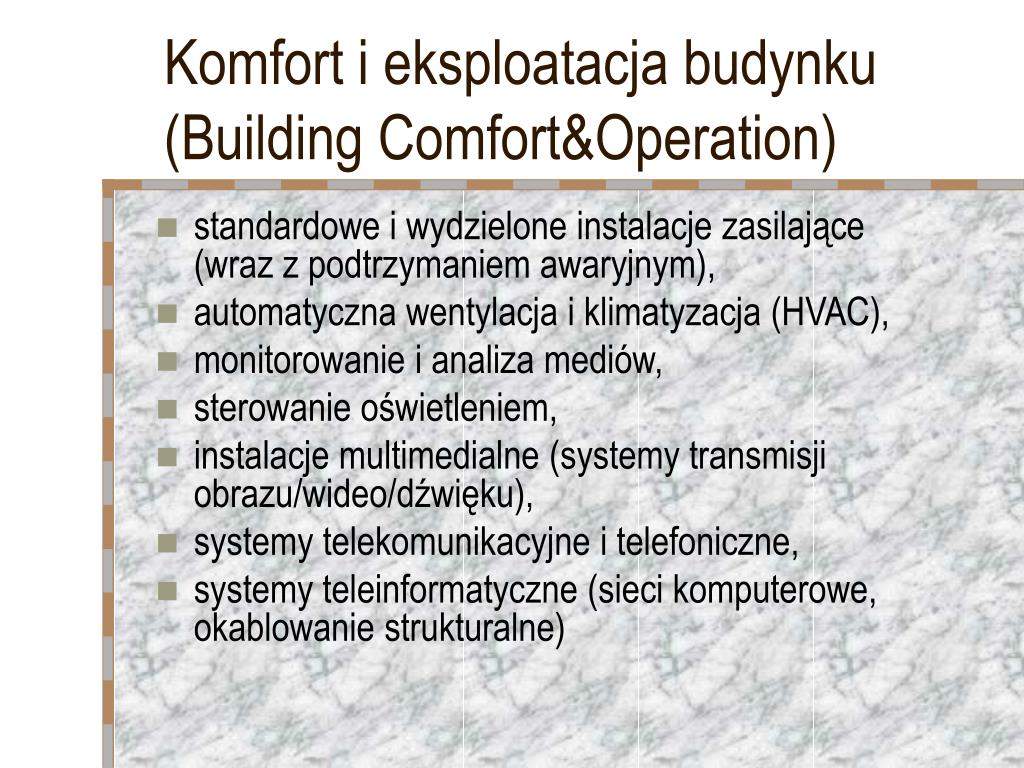 Komfort i eksploatacja budynku (Building Comfort&Operation)

- standardowe i wydzielone instalacje zasilające (wraz z podtrzymaniem awaryjnym),
- automatyczna wentylacja i klimatyzacja (HVAC),
- monitorowanie i analiza mediów,
- sterowanie oświetleniem,
- instalacje multimedialne (systemy transmisji obrazu/wideo/dźwięku),
- systemy telekomunikacyjne i telefoniczne,
- systemy teleinformatyczne (sieci komputerowe, okablowanie strukturalne)